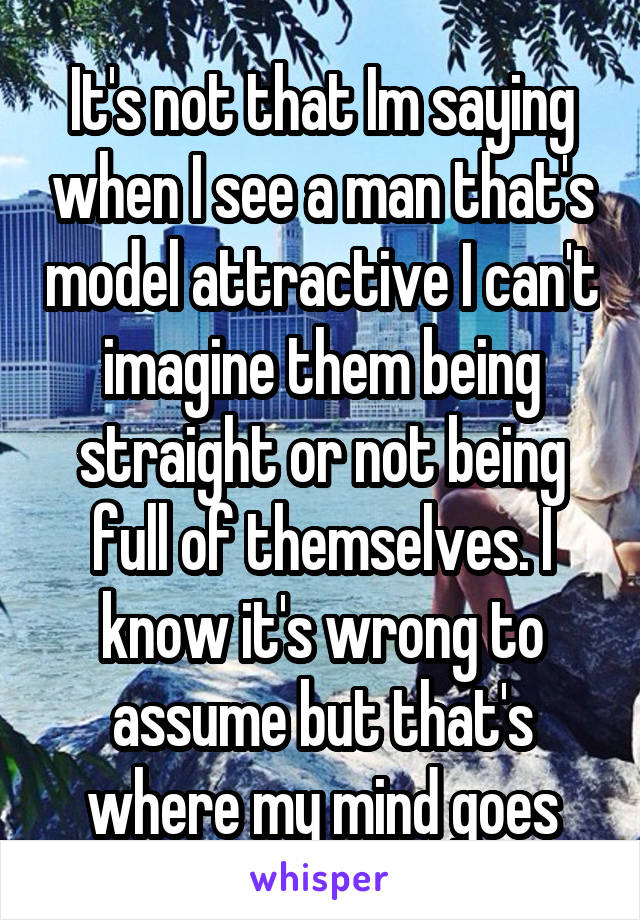 It's not that Im saying when I see a man that's model attractive I can't imagine them being straight or not being full of themselves. I know it's wrong to assume but that's where my mind goes

whisper